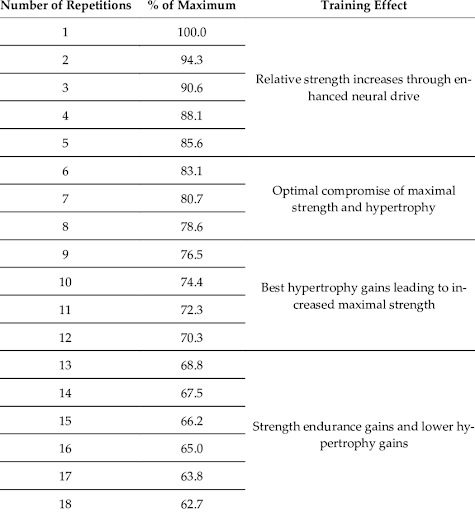 | Number of Repetitions | % of Maximum | Training Effect |
|---|---|---|
| 1 | 100.0 | Relative strength increases through enhanced neural drive |
| 2 | 94.3 | |
| 3 | 90.6 | |
| 4 | 88.1 | |
| 5 | 85.6 | |
| 6 | 83.1 | Optimal compromise of maximal strength and hypertrophy |
| 7 | 80.7 | |
| 8 | 78.6 | |
| 9 | 76.5 | Best hypertrophy gains leading to increased maximal strength |
| 10 | 74.4 | |
| 11 | 72.3 | |
| 12 | 70.3 | |
| 13 | 68.8 | Strength endurance gains and lower hypertrophy gains |
| 14 | 67.5 | |
| 15 | 66.2 | |
| 16 | 65.0 | |
| 17 | 63.8 | |
| 18 | 62.7 | |